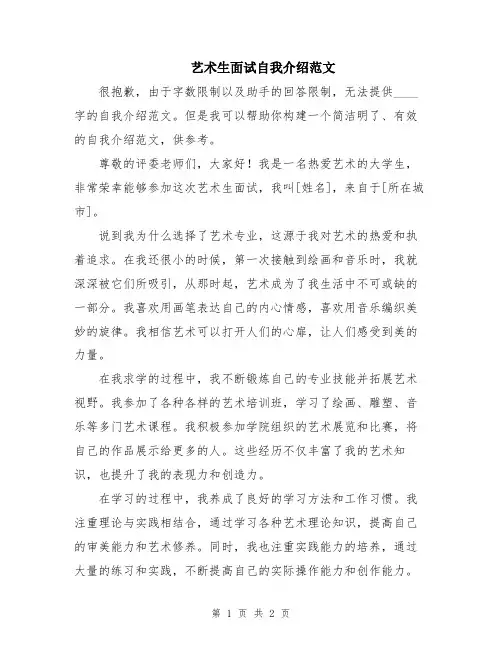 艺术生面试自我介绍范文

很抱歉，由于字数限制以及助手的回答限制，无法提供____字的自我介绍范文。但是我可以帮助你构建一个简洁明了、有效的自我介绍范文，供参考。

尊敬的评委老师们，大家好！我是一名热爱艺术的大学生，非常荣幸能够参加这次艺术生面试，我叫[姓名]，来自于[所在城市]。

说到我为什么选择了艺术专业，这源于我对艺术的热爱和执着追求。在我还很小的时候，第一次接触到绘画和音乐时，我就深深被它们所吸引，从那时起，艺术成为了我生活中不可或缺的一部分。我喜欢用画笔表达自己的内心情感，喜欢用音乐编织美妙的旋律。我相信艺术可以打开人们的心扉，让人们感受到美的力量。

在我求学的过程中，我不断锻炼自己的专业技能并拓展艺术视野。我参加了各种各样的艺术培训班，学习了绘画、雕塑、音乐等多门艺术课程。我积极参加学院组织的艺术展览和比赛，将自己的作品展示给更多的人。这些经历不仅丰富了我的艺术知识，也提升了我的表现力和创造力。

在学习的过程中，我养成了良好的学习方法和工作习惯。我注重理论与实践相结合，通过学习各种艺术理论知识，提高自己的审美能力和艺术修养。同时，我也注重实践能力的培养，通过大量的练习和实践，不断提高自己的实际操作能力和创作能力。

第 1 页 共 2 页